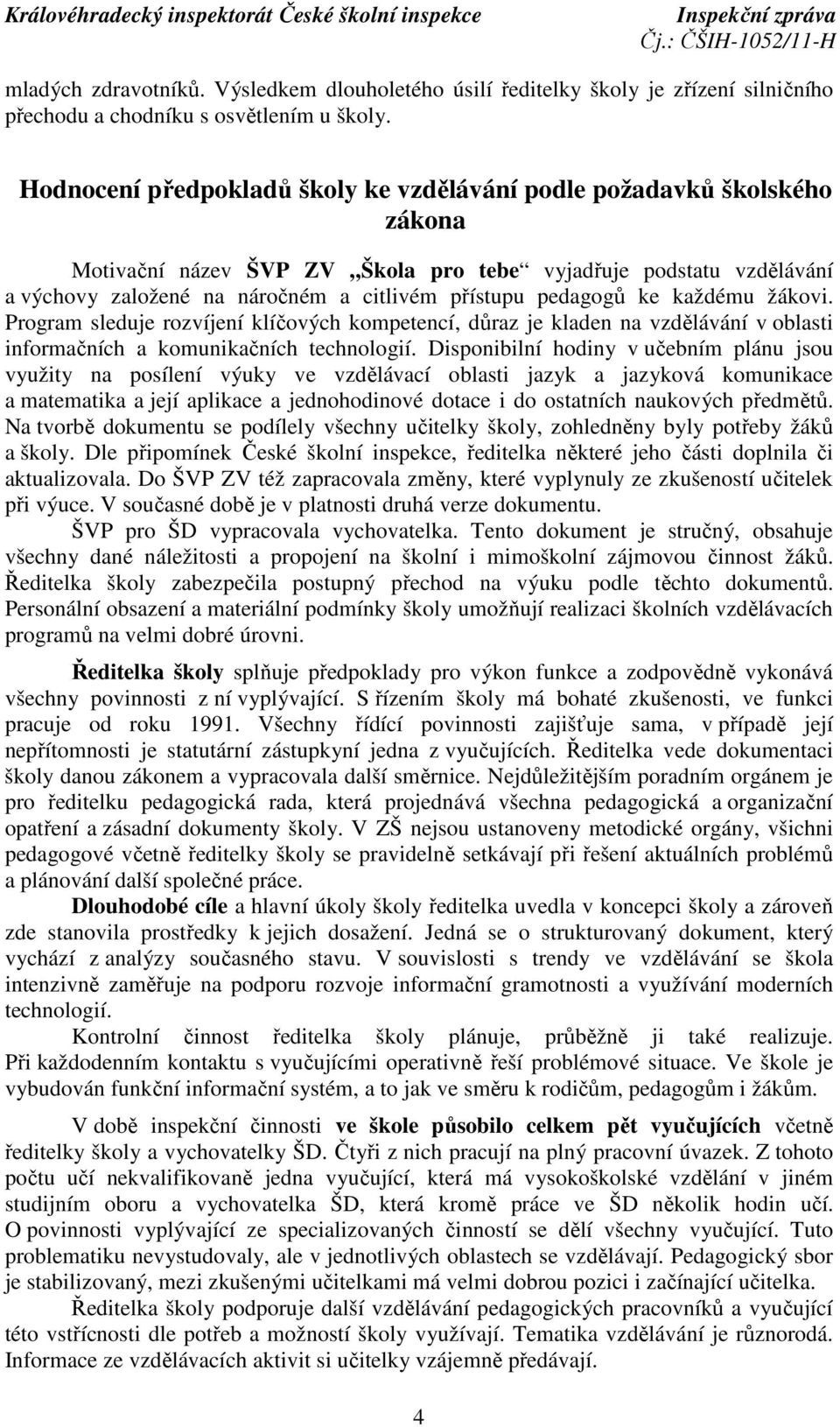 Královéhradecký inspektorát České školní inspekce Inspekční zpráva
Čj.: ČŠIH-1052/11-H

mladých zdravotníků. Výsledkem dlouholetého úsilí ředitelky školy je zřízení silničního přechodu a chodníku s osvětlením u školy.

Hodnocení předpokladů školy ke vzdělávání podle požadavků školského zákona

Motivační název ŠVP ZV „Škola pro tebe“ vyjadřuje podstatu vzdělávání a výchovy založené na náročném a citlivém přístupu pedagogů ke každému žákovi. Program sleduje rozvíjení klíčových kompetencí, důraz je kladen na vzdělávání v oblasti informačních a komunikačních technologií. Disponibilní hodiny v učebním plánu jsou využity na posílení výuky ve vzdělávací oblasti jazyk a jazyková komunikace a matematika a její aplikace a jednohodinové dotace i do ostatních naukových předmětů. Na tvorbě dokumentu se podílely všechny učitelky školy, zohledněny byly potřeby žáků a školy. Dle připomínek České školní inspekce, ředitelka některé jeho části doplnila či aktualizovala. Do ŠVP ZV též zapracovala změny, které vyplynuly ze zkušeností učitelek při výuce. V současné době je v platnosti druhá verze dokumentu.

ŠVP pro ŠD vypracovala vychovatelka. Tento dokument je stručný, obsahuje všechny dané náležitosti a propojení na školní i mimoškolní zájmovou činnost žáků. Ředitelka školy zabezpečila postupný přechod na výuku podle těchto dokumentů. Personální obsazení a materiální podmínky školy umožňují realizaci školních vzdělávacích programů na velmi dobré úrovni.

Ředitelka školy splňuje předpoklady pro výkon funkce a zodpovědně vykonává všechny povinnosti z ní vyplývající. S řízením školy má bohaté zkušenosti, ve funkci pracuje od roku 1991. Všechny řídící povinnosti zajišťuje sama, v případě její nepřítomnosti je statutární zástupkyní jedna z vyučujících. Ředitelka vede dokumentaci školy danou zákonem a vypracovala další směrnice. Nejdůležitějším poradním orgánem je pro ředitelku pedagogická rada, která projednává všechna pedagogická a organizační opatření a zásadní dokumenty školy. V ZŠ nejsou ustanoveny metodické orgány, všichni pedagogové včetně ředitelky školy se pravidelně setkávají při řešení aktuálních problémů a plánování další společné práce.

Dlouhodobé cíle a hlavní úkoly školy ředitelka uvedla v koncepci školy a zároveň zde stanovila prostředky k jejich dosažení. Jedná se o strukturovaný dokument, který vychází z analýzy současného stavu. V souvislosti s trendy ve vzdělávání se škola intenzivně zaměřuje na podporu rozvoje informační gramotnosti a využívání moderních technologií.

Kontrolní činnost ředitelka školy plánuje, průběžně ji také realizuje. Při každodenním kontaktu s vyučujícími operativně řeší problémové situace. Ve škole je vybudován funkční informační systém, a to jak ve směru k rodičům, pedagogům i žákům.

V době inspekční činnosti ve škole působilo celkem pět vyučujících včetně ředitelky školy a vychovatelky ŠD. Čtyři z nich pracují na plný pracovní úvazek. Z tohoto počtu učí nekvalifikovaně jedna vyučující, která má vysokoškolské vzdělání v jiném studijním oboru a vychovatelka ŠD, která kromě práce ve ŠD několik hodin učí. O povinnosti vyplývající ze specializovaných činností se dělí všechny vyučující. Tuto problematiku nevystudovaly, ale v jednotlivých oblastech se vzdělávají. Pedagogický sbor je stabilizovaný, mezi zkušenými učitelkami má velmi dobrou pozici i začínající učitelka.

Ředitelka školy podporuje další vzdělávání pedagogických pracovníků a vyučující této vstřícnosti dle potřeb a možností školy využívají. Tematika vzdělávání je různorodá. Informace ze vzdělávacích aktivit si učitelky vzájemně předávají.

4